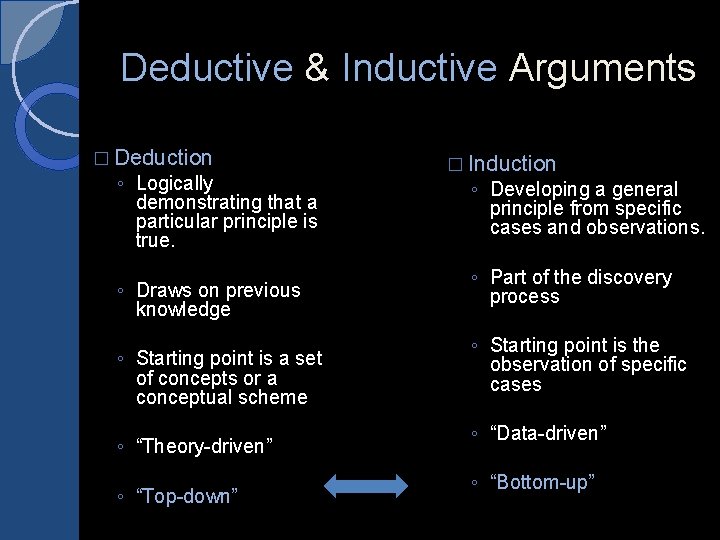 Deductive & Inductive Arguments

☐ Deduction
◦ Logically demonstrating that a particular principle is true.
◦ Draws on previous knowledge
◦ Starting point is a set of concepts or a conceptual scheme
◦ "Theory-driven"
◦ "Top-down"

☐ Induction
◦ Developing a general principle from specific cases and observations.
◦ Part of the discovery process
◦ Starting point is the observation of specific cases
◦ "Data-driven"
◦ "Bottom-up"